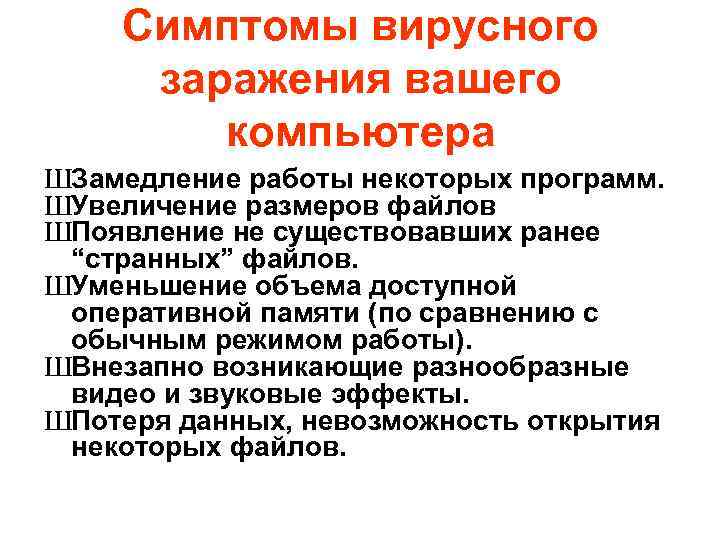 Симптомы вирусного заражения вашего компьютера

ШЗамедление работы некоторых программ.
ШУвеличение размеров файлов
ШПоявление не существовавших ранее “странных” файлов.
ШУменьшение объема доступной оперативной памяти (по сравнению с обычным режимом работы).
ШВнезапно возникающие разнообразные видео и звуковые эффекты.
ШПотеря данных, невозможность открытия некоторых файлов.